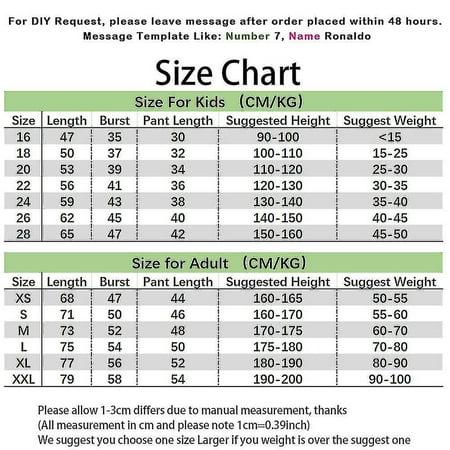 For DIY Request, please leave message after order placed within 48 hours.
Message Template Like: Number 7, Name Ronaldo

Size Chart

Size For Kids （CM/KG）

| Size | Length | Burst | Pant Length | Suggested Height | Suggest Weight |
|---|---|---|---|---|---|
| 16 | 47 | 35 | 30 | 90-100 | <15 |
| 18 | 50 | 37 | 32 | 100-110 | 15-25 |
| 20 | 53 | 39 | 34 | 110-120 | 25-30 |
| 22 | 56 | 41 | 36 | 120-130 | 30-35 |
| 24 | 59 | 43 | 38 | 130-140 | 35-40 |
| 26 | 62 | 45 | 40 | 140-150 | 40-45 |
| 28 | 65 | 47 | 42 | 150-160 | 45-50 |

Size for Adult （CM/KG）

| Size | Length | Burst | Pant Length | Suggested Height | Suggest Weight |
|---|---|---|---|---|---|
| XS | 68 | 47 | 44 | 160-165 | 50-55 |
| S | 71 | 50 | 46 | 160-170 | 55-60 |
| M | 73 | 52 | 48 | 170-175 | 60-70 |
| L | 75 | 54 | 50 | 175-180 | 70-80 |
| XL | 77 | 56 | 52 | 180-190 | 80-90 |
| XXL | 79 | 58 | 54 | 190-200 | 90-100 |

Please allow 1-3cm differs due to manual measurement, thanks
(All measurement in cm and please note 1cm=0.39inch)
We suggest you choose one size Larger if you weight is over the suggest one